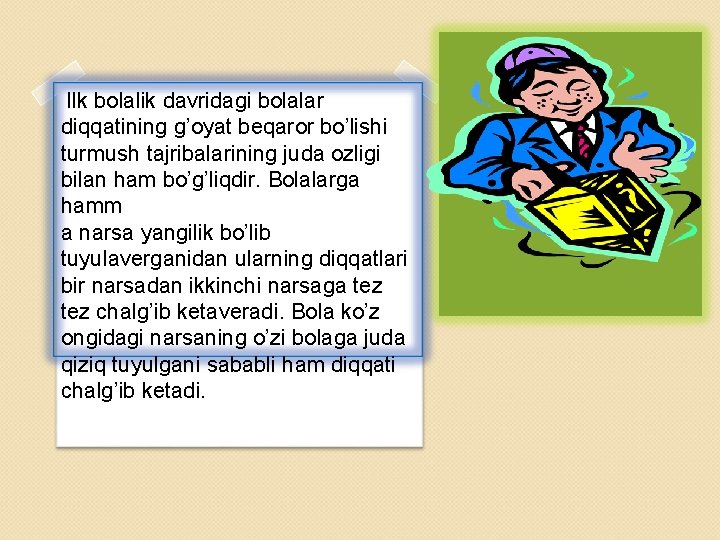 Ilk bolalik davridagi bolalar diqqatining g’oyat beqaror bo’lishi turmush tajribalarining juda ozligi bilan ham bo’g’liqdir. Bolalarga hamm
a narsa yangilik bo’lib tuyulaverganidan ularning diqqatlari bir narsadan ikkinchi narsaga tez tez chalg’ib ketaveradi. Bola ko’z ongidagi narsaning o’zi bolaga juda qiziq tuyulgani sababli ham diqqati chalg’ib ketadi.